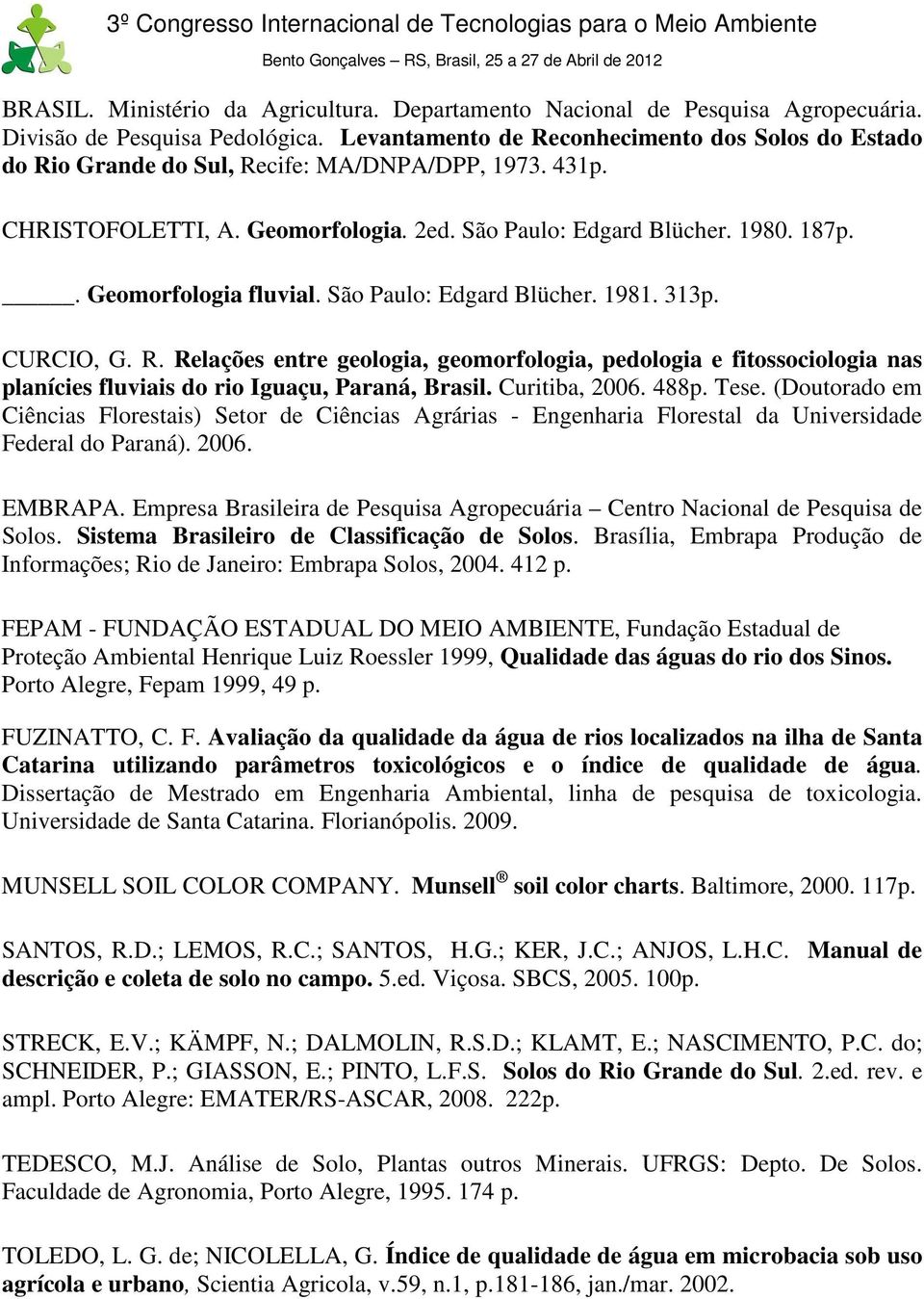 3º Congresso Internacional de Tecnologias para o Meio Ambiente
Bento Gonçalves – RS, Brasil, 25 a 27 de Abril de 2012

BRASIL. Ministério da Agricultura. Departamento Nacional de Pesquisa Agropecuária. Divisão de Pesquisa Pedológica. Levantamento de Reconhecimento dos Solos do Estado do Rio Grande do Sul, Recife: MA/DNPA/DPP, 1973. 431p.

CHRISTOFOLETTI, A. Geomorfologia. 2ed. São Paulo: Edgard Blücher. 1980. 187p.

_____. Geomorfologia fluvial. São Paulo: Edgard Blücher. 1981. 313p.

CURCIO, G. R. Relações entre geologia, geomorfologia, pedologia e fitossociologia nas planícies fluviais do rio Iguaçu, Paraná, Brasil. Curitiba, 2006. 488p. Tese. (Doutorado em Ciências Florestais) Setor de Ciências Agrárias - Engenharia Florestal da Universidade Federal do Paraná). 2006.

EMBRAPA. Empresa Brasileira de Pesquisa Agropecuária – Centro Nacional de Pesquisa de Solos. Sistema Brasileiro de Classificação de Solos. Brasília, Embrapa Produção de Informações; Rio de Janeiro: Embrapa Solos, 2004. 412 p.

FEPAM - FUNDAÇÃO ESTADUAL DO MEIO AMBIENTE, Fundação Estadual de Proteção Ambiental Henrique Luiz Roessler 1999, Qualidade das águas do rio dos Sinos. Porto Alegre, Fepam 1999, 49 p.

FUZINATTO, C. F. Avaliação da qualidade da água de rios localizados na ilha de Santa Catarina utilizando parâmetros toxicológicos e o índice de qualidade de água. Dissertação de Mestrado em Engenharia Ambiental, linha de pesquisa de toxicologia. Universidade de Santa Catarina. Florianópolis. 2009.

MUNSELL SOIL COLOR COMPANY. Munsell® soil color charts. Baltimore, 2000. 117p.

SANTOS, R.D.; LEMOS, R.C.; SANTOS, H.G.; KER, J.C.; ANJOS, L.H.C. Manual de descrição e coleta de solo no campo. 5.ed. Viçosa. SBCS, 2005. 100p.

STRECK, E.V.; KÄMPF, N.; DALMOLIN, R.S.D.; KLAMT, E.; NASCIMENTO, P.C. do; SCHNEIDER, P.; GIASSON, E.; PINTO, L.F.S. Solos do Rio Grande do Sul. 2.ed. rev. e ampl. Porto Alegre: EMATER/RS-ASCAR, 2008. 222p.

TEDESCO, M.J. Análise de Solo, Plantas outros Minerais. UFRGS: Depto. De Solos. Faculdade de Agronomia, Porto Alegre, 1995. 174 p.

TOLEDO, L. G. de; NICOLELLA, G. Índice de qualidade de água em microbacia sob uso agrícola e urbano, Scientia Agricola, v.59, n.1, p.181-186, jan./mar. 2002.